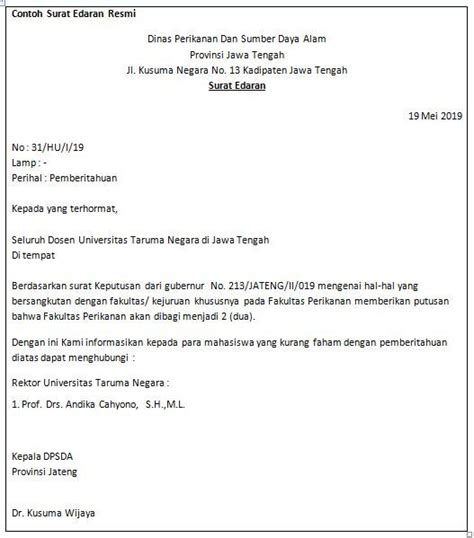 Contoh Surat Edaran Resmi

Dinas Perikanan Dan Sumber Daya Alam
Provinsi Jawa Tengah
Jl. Kusuma Negara No. 13 Kadipaten Jawa Tengah
Surat Edaran

19 Mei 2019

No : 31/HU/I/19
Lamp : -
Perihal : Pemberitahuan

Kepada yang terhormat,

Seluruh Dosen Universitas Taruma Negara di Jawa Tengah
Di tempat

Berdasarkan surat Keputusan dari gubernur No. 213/JATENG/II/019 mengenai hal-hal yang bersangkutan dengan fakultas/ kejuruan khususnya pada Fakultas Perikanan memberikan putusan bahwa Fakultas Perikanan akan dibagi menjadi 2 (dua).

Dengan ini Kami informasikan kepada para mahasiswa yang kurang faham dengan pemberitahuan diatas dapat menghubungi :

Rektor Universitas Taruma Negara :

1. Prof. Drs. Andika Cahyono, S.H.,M.L.

Kepala DPSDA
Provinsi Jateng

Dr. Kusuma Wijaya